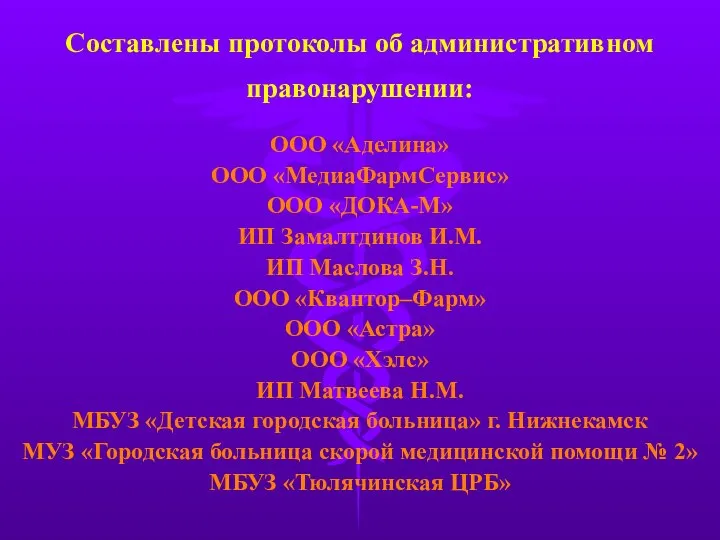 Составлены протоколы об административном правонарушении:

ООО «Аделина»
ООО «МедиаФармСервис»
ООО «ДОКА-М»
ИП Замалтдинов И.М.
ИП Маслова З.Н.
ООО «Квантор–Фарм»
ООО «Астра»
ООО «Хэлс»
ИП Матвеева Н.М.
МБУЗ «Детская городская больница» г. Нижнекамск
МУЗ «Городская больница скорой медицинской помощи № 2»
МБУЗ «Тюлячинская ЦРБ»